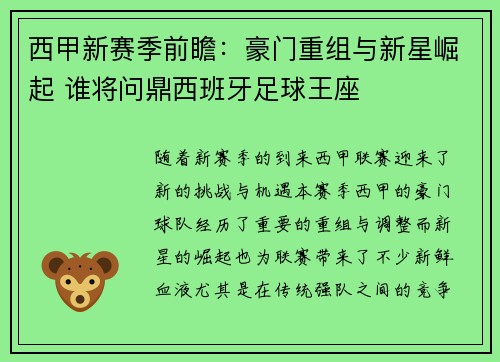 西甲新赛季前瞻：豪门重组与新星崛起 谁将问鼎西班牙足球王座

随着新赛季的到来西甲联赛迎来了新的挑战与机遇本赛季西甲的豪门球队经历了重要的重组与调整而新星的崛起也为联赛带来了不少新鲜血液尤其是在传统强队之间的竞争